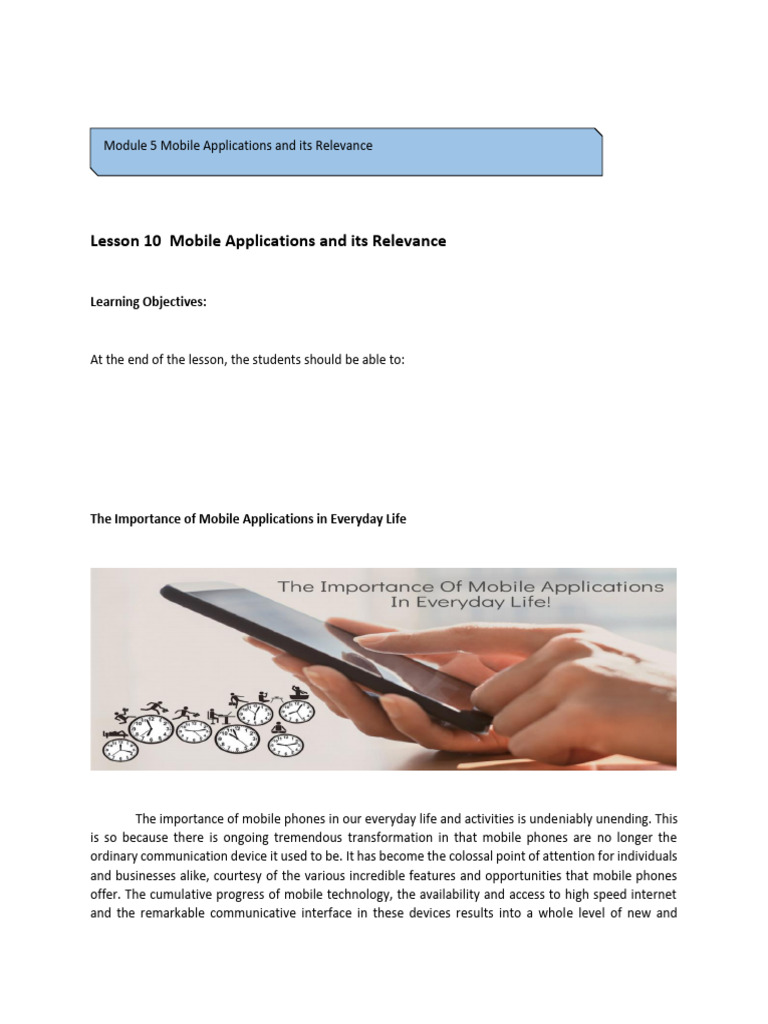 Module 5 Mobile Applications and its Relevance

Lesson 10 Mobile Applications and its Relevance

Learning Objectives:

At the end of the lesson, the students should be able to:

The Importance of Mobile Applications in Everyday Life

The Importance Of Mobile Applications In Everyday Life!

The importance of mobile phones in our everyday life and activities is undeniably unending. This is so because there is ongoing tremendous transformation in that mobile phones are no longer the ordinary communication device it used to be. It has become the colossal point of attention for individuals and businesses alike, courtesy of the various incredible features and opportunities that mobile phones offer. The cumulative progress of mobile technology, the availability and access to high speed internet and the remarkable communicative interface in these devices results into a whole level of new and